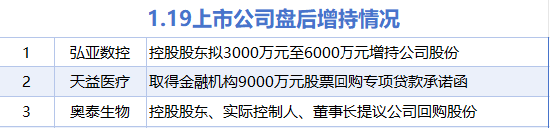 1.19上市公司盘后增持情况

| 1 | 弘亚数控 | 控股股东拟3000万元至6000万元增持公司股份 |
|---|---|---|
| 2 | 天益医疗 | 取得金融机构9000万元股票回购专项贷款承诺函 |
| 3 | 奥泰生物 | 控股股东、实际控制人、董事长提议公司回购股份 |